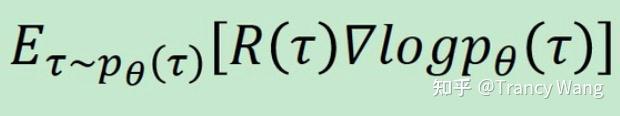 $E_{\tau \sim p_\theta(\tau)}[R(\tau)\nabla log p_\theta(\tau)]$

知乎 @Trancy Wang